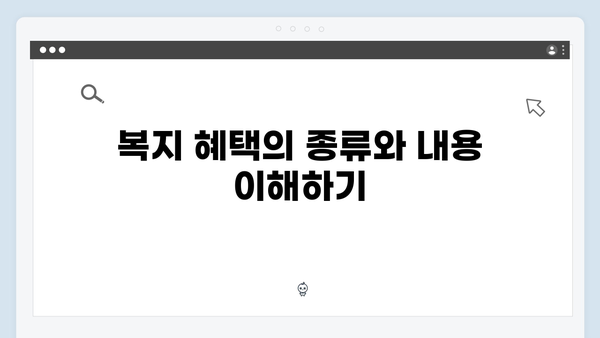 복지 혜택의 종류와 내용 이해하기